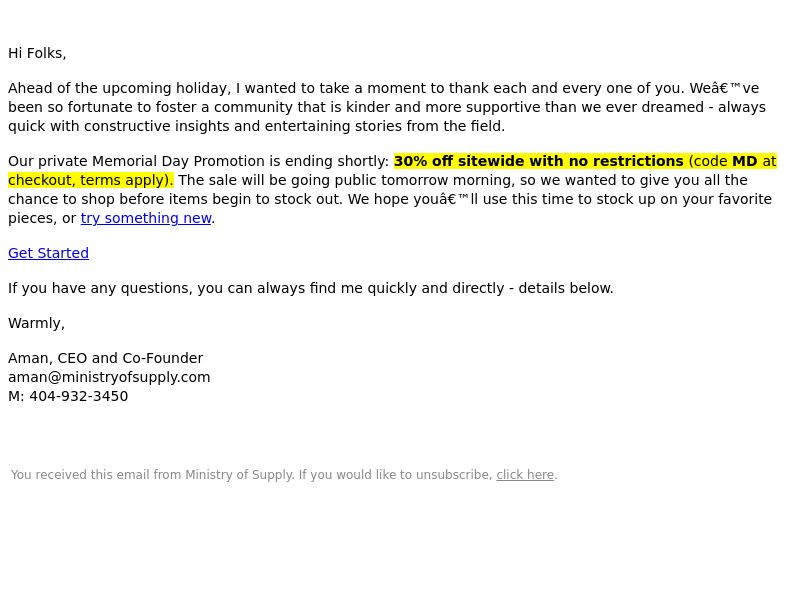 Hi Folks,

Ahead of the upcoming holiday, I wanted to take a moment to thank each and every one of you. Weâ€™ve been so fortunate to foster a community that is kinder and more supportive than we ever dreamed - always quick with constructive insights and entertaining stories from the field.

Our private Memorial Day Promotion is ending shortly: 30% off sitewide with no restrictions (code MD at checkout, terms apply). The sale will be going public tomorrow morning, so we wanted to give you all the chance to shop before items begin to stock out. We hope youâ€™ll use this time to stock up on your favorite pieces, or try something new.

Get Started

If you have any questions, you can always find me quickly and directly - details below.

Warmly,

Aman, CEO and Co-Founder
aman@ministryofsupply.com
M: 404-932-3450

You received this email from Ministry of Supply. If you would like to unsubscribe, click here.